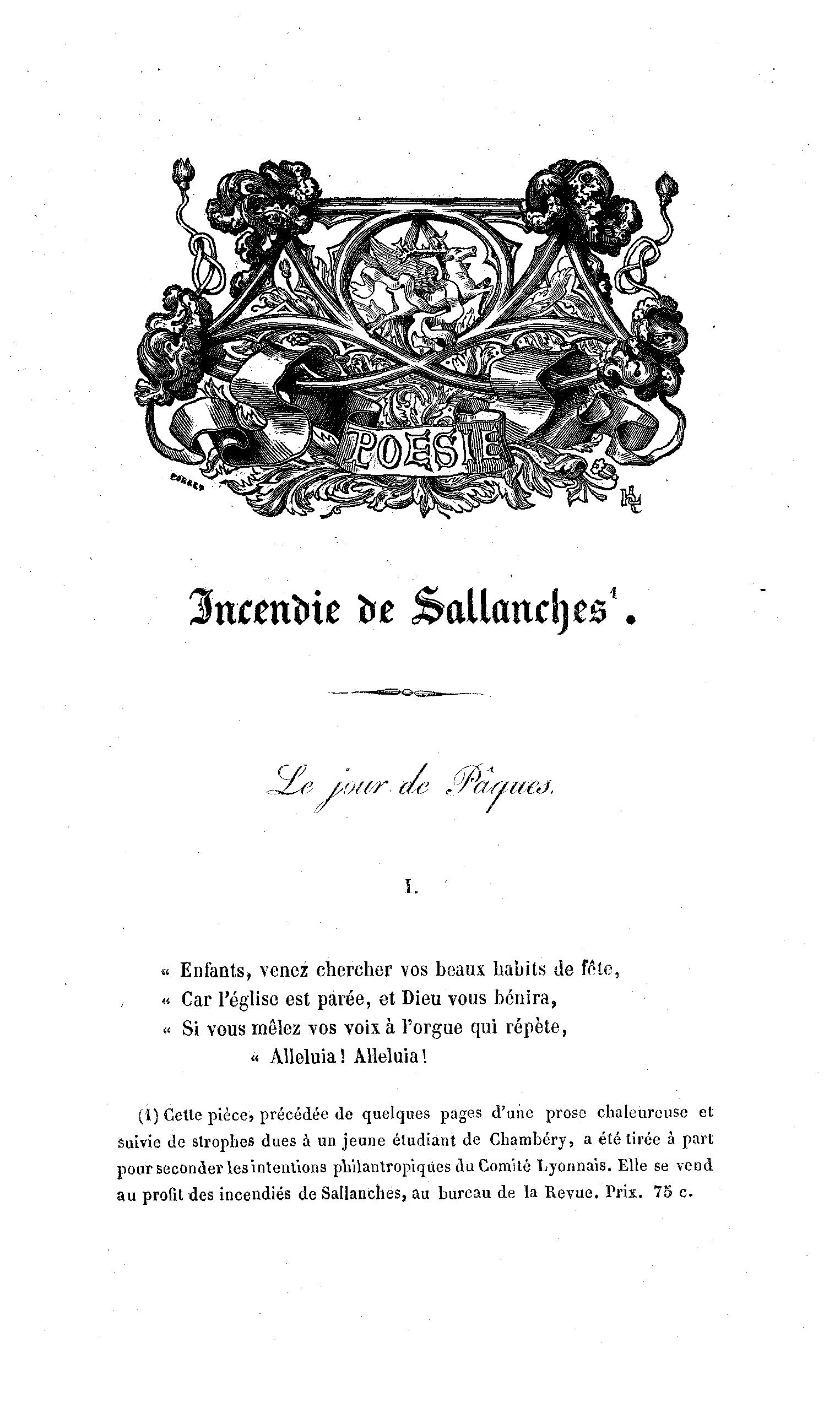 POESIE

Incendie de Sallanches$^1$.

Le jour de Pâques.

I.

« Enfants, venez chercher vos beaux habits de fête,
« Car l'église est parée, et Dieu vous bénira,
« Si vous mêlez vos voix à l'orgue qui répète,
« Alleluia ! Alleluia !

(1) Cette pièce, précédée de quelques pages d'une prose chaleureuse et suivie de strophes dues à un jeune étudiant de Chambéry, a été tirée à part pour seconder les intentions philantropiques du Comité Lyonnais. Elle se vend au profit des incendiés de Sallanches, au bureau de la Revue. Prix. 75 c.